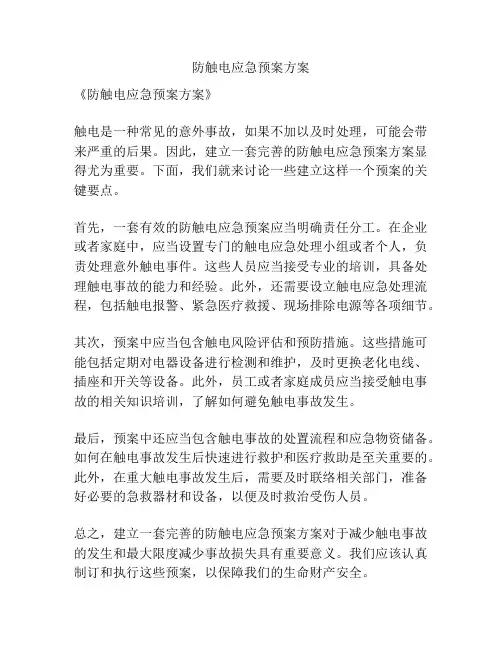 防触电应急预案方案

《防触电应急预案方案》

触电是一种常见的意外事故，如果不加以及时处理，可能会带来严重的后果。因此，建立一套完善的防触电应急预案方案显得尤为重要。下面，我们就来讨论一些建立这样一个预案的关键要点。

首先，一套有效的防触电应急预案应当明确责任分工。在企业或者家庭中，应当设置专门的触电应急处理小组或者个人，负责处理意外触电事件。这些人员应当接受专业的培训，具备处理触电事故的能力和经验。此外，还需要设立触电应急处理流程，包括触电报警、紧急医疗救援、现场排除电源等各项细节。

其次，预案中应当包含触电风险评估和预防措施。这些措施可能包括定期对电器设备进行检测和维护，及时更换老化电线、插座和开关等设备。此外，员工或者家庭成员应当接受触电事故的相关知识培训，了解如何避免触电事故发生。

最后，预案中还应当包含触电事故的处置流程和应急物资储备。如何在触电事故发生后快速进行救护和医疗救助是至关重要的。此外，在重大触电事故发生后，需要及时联络相关部门，准备好必要的急救器材和设备，以便及时救治受伤人员。

总之，建立一套完善的防触电应急预案方案对于减少触电事故的发生和最大限度减少事故损失具有重要意义。我们应该认真制订和执行这些预案，以保障我们的生命财产安全。